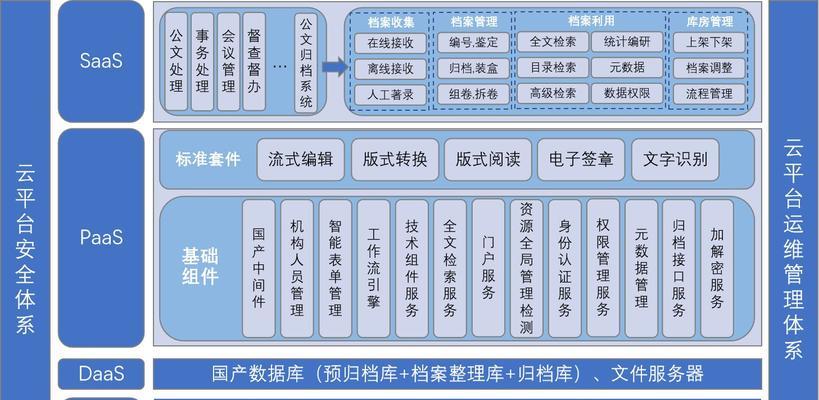 云平台安全体系

SaaS

公文处理
事务处理
会议管理
督查督办
…
公文归档系统

档案收集
在线接收
离线接收
人工著录

档案管理
编号,鉴定
归档,装盒
组卷,拆卷

档案利用
全文检索
统计编研
目录检索
元数据
高级检索
数据权限

库房管理
上架下架
档案调整
流程管理

PaaS

标准套件
流式编辑
版式转换
版式阅读
电子签章
文字识别

基础组件
国产中间件
机构人员管理
智能表单管理
工作流引擎
技术组件服务
全文检索服务
门户服务
资源全局管理检测
身份认证服务
权限管理服务
元数据管理
归档接口服务
加解密服务

DaaS
国产数据库（预归档库+档案整理库+归档库）、文件服务器

云平台运维管理体系